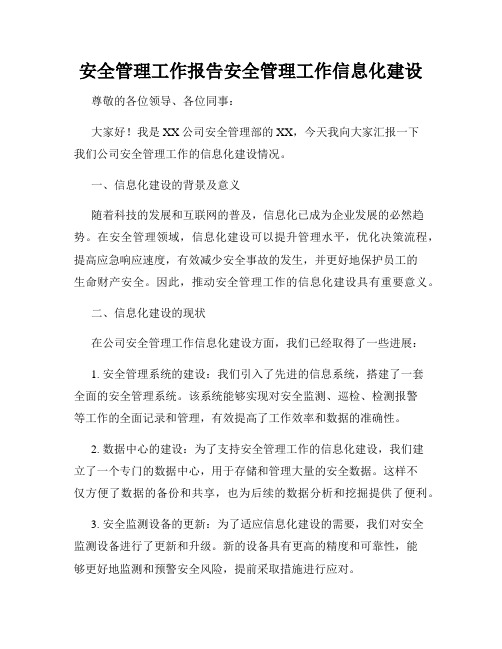 安全管理工作报告安全管理工作信息化建设

尊敬的各位领导、各位同事：

大家好！我是XX公司安全管理部的XX，今天我向大家汇报一下我们公司安全管理工作的信息化建设情况。

一、信息化建设的背景及意义

随着科技的发展和互联网的普及，信息化已成为企业发展的必然趋势。在安全管理领域，信息化建设可以提升管理水平，优化决策流程，提高应急响应速度，有效减少安全事故的发生，并更好地保护员工的生命财产安全。因此，推动安全管理工作的信息化建设具有重要意义。

二、信息化建设的现状

在公司安全管理工作信息化建设方面，我们已经取得了一些进展：

1. 安全管理系统的建设：我们引入了先进的信息系统，搭建了一套全面的安全管理系统。该系统能够实现对安全监测、巡检、检测报警等工作的全面记录和管理，有效提高了工作效率和数据的准确性。

2. 数据中心的建设：为了支持安全管理工作的信息化建设，我们建立了一个专门的数据中心，用于存储和管理大量的安全数据。这样不仅方便了数据的备份和共享，也为后续的数据分析和挖掘提供了便利。

3. 安全监测设备的更新：为了适应信息化建设的需要，我们对安全监测设备进行了更新和升级。新的设备具有更高的精度和可靠性，能够更好地监测和预警安全风险，提前采取措施进行应对。